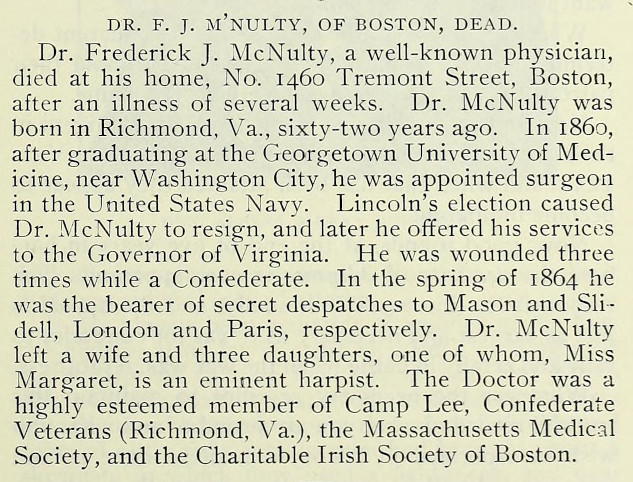 DR. F. J. M'NULTY, OF BOSTON, DEAD.

Dr. Frederick J. McNulty, a well-known physician, died at his home, No. 1460 Tremont Street, Boston, after an illness of several weeks. Dr. McNulty was born in Richmond, Va., sixty-two years ago. In 1860, after graduating at the Georgetown University of Medicine, near Washington City, he was appointed surgeon in the United States Navy. Lincoln's election caused Dr. McNulty to resign, and later he offered his services to the Governor of Virginia. He was wounded three times while a Confederate. In the spring of 1864 he was the bearer of secret despatches to Mason and Slidell, London and Paris, respectively. Dr. McNulty left a wife and three daughters, one of whom, Miss Margaret, is an eminent harpist. The Doctor was a highly esteemed member of Camp Lee, Confederate Veterans (Richmond, Va.), the Massachusetts Medical Society, and the Charitable Irish Society of Boston.